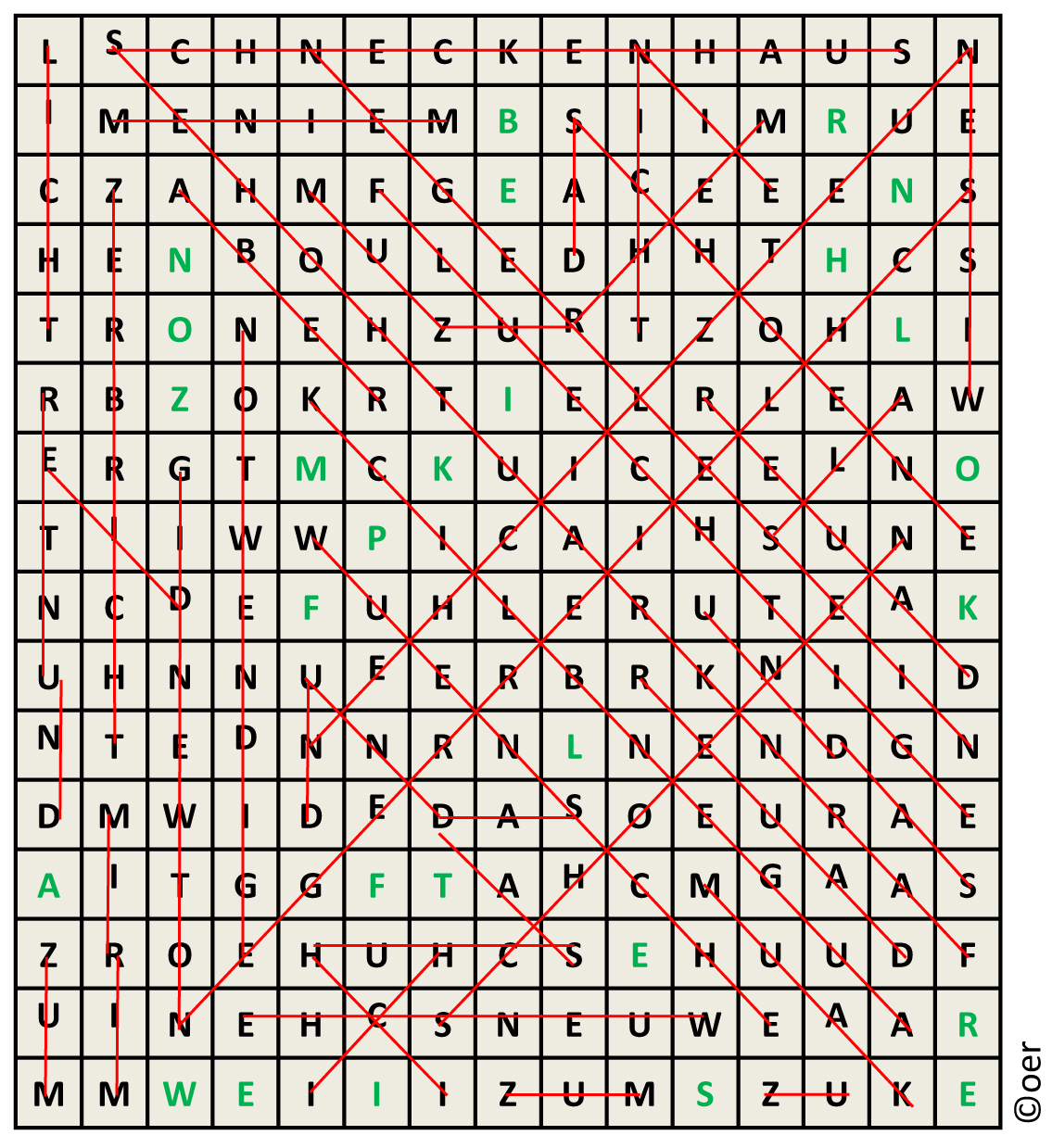 | L | S | C | H | N | E | C | K | E | N | H | A | U | S | N |
|---|---|---|---|---|---|---|---|---|---|---|---|---|---|---|
| I | M | E | N | I | E | M | B | S | I | I | M | R | U | E |
| C | Z | A | H | M | F | G | E | A | C | E | E | E | N | S |
| H | E | N | B | O | U | L | E | D | H | H | T | H | C | S |
| T | R | O | N | E | H | Z | U | R | T | Z | O | H | L | I |
| R | B | Z | O | K | R | T | I | E | L | R | L | E | A | W |
| E | R | G | T | M | C | K | U | I | C | E | E | L | N | O |
| T | I | I | W | W | P | I | C | A | I | H | S | U | N | E |
| N | C | D | E | F | U | H | L | E | R | U | T | E | A | K |
| U | H | N | N | U | E | E | R | B | R | K | N | I | I | D |
| N | T | E | D | N | N | R | N | L | N | E | N | D | G | N |
| D | M | W | I | D | E | D | A | S | O | E | U | R | A | E |
| A | I | T | G | G | F | T | A | H | C | M | G | A | A | S |
| Z | R | O | E | H | U | H | C | S | E | H | U | U | D | F |
| U | I | N | E | H | C | S | N | E | U | W | E | A | A | R |
| M | M | W | E | I | I | I | Z | U | M | S | Z | U | K | E |

©oer